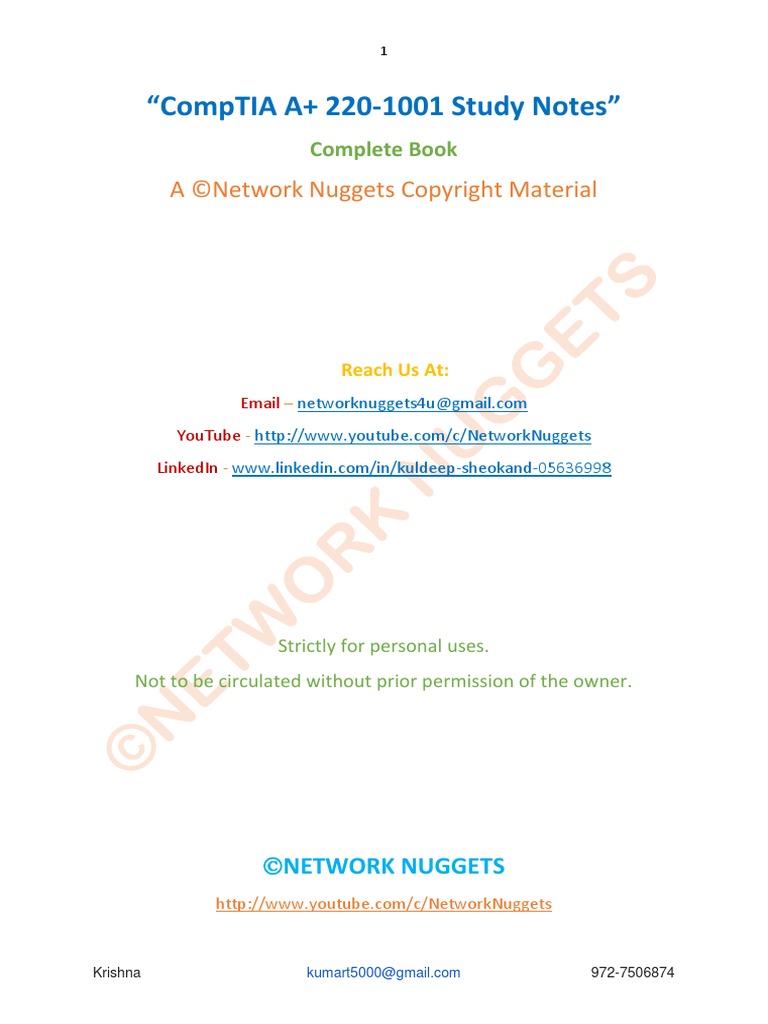 1

"CompTIA A+ 220-1001 Study Notes"

Complete Book

A ©Network Nuggets Copyright Material

Reach Us At:

Email – networknuggets4u@gmail.com

YouTube - http://www.youtube.com/c/NetworkNuggets

LinkedIn - www.linkedin.com/in/kuldeep-sheokand-05636998

Strictly for personal uses.

Not to be circulated without prior permission of the owner.

©NETWORK NUGGETS

http://www.youtube.com/c/NetworkNuggets

Krishna kumart5000@gmail.com 972-7506874

©NETWORK NUGGETS